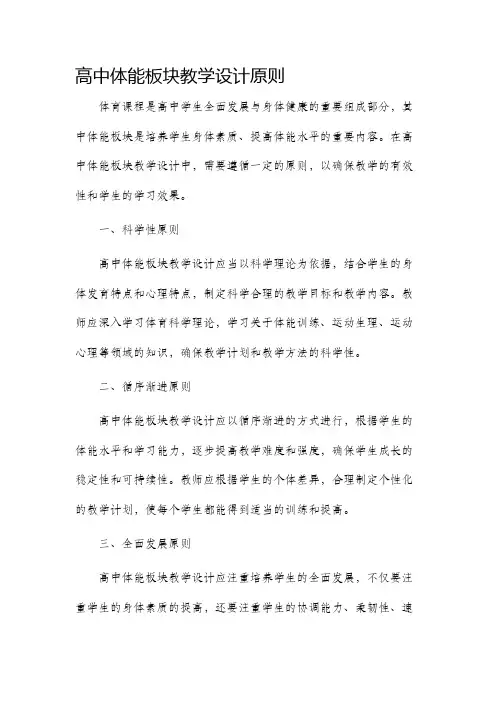 高中体能板块教学设计原则

体育课程是高中学生全面发展与身体健康的重要组成部分，其中体能板块是培养学生身体素质、提高体能水平的重要内容。在高中体能板块教学设计中，需要遵循一定的原则，以确保教学的有效性和学生的学习效果。

一、科学性原则

高中体能板块教学设计应当以科学理论为依据，结合学生的身体发育特点和心理特点，制定科学合理的教学目标和教学内容。教师应深入学习体育科学理论，学习关于体能训练、运动生理、运动心理等领域的知识，确保教学计划和教学方法的科学性。

二、循序渐进原则

高中体能板块教学设计应以循序渐进的方式进行，根据学生的体能水平和学习能力，逐步提高教学难度和强度，确保学生成长的稳定性和可持续性。教师应根据学生的个体差异，合理制定个性化的教学计划，使每个学生都能得到适当的训练和提高。

三、全面发展原则

高中体能板块教学设计应注重培养学生的全面发展，不仅要注重学生的身体素质的提高，还要注重学生的协调能力、柔韧性、速